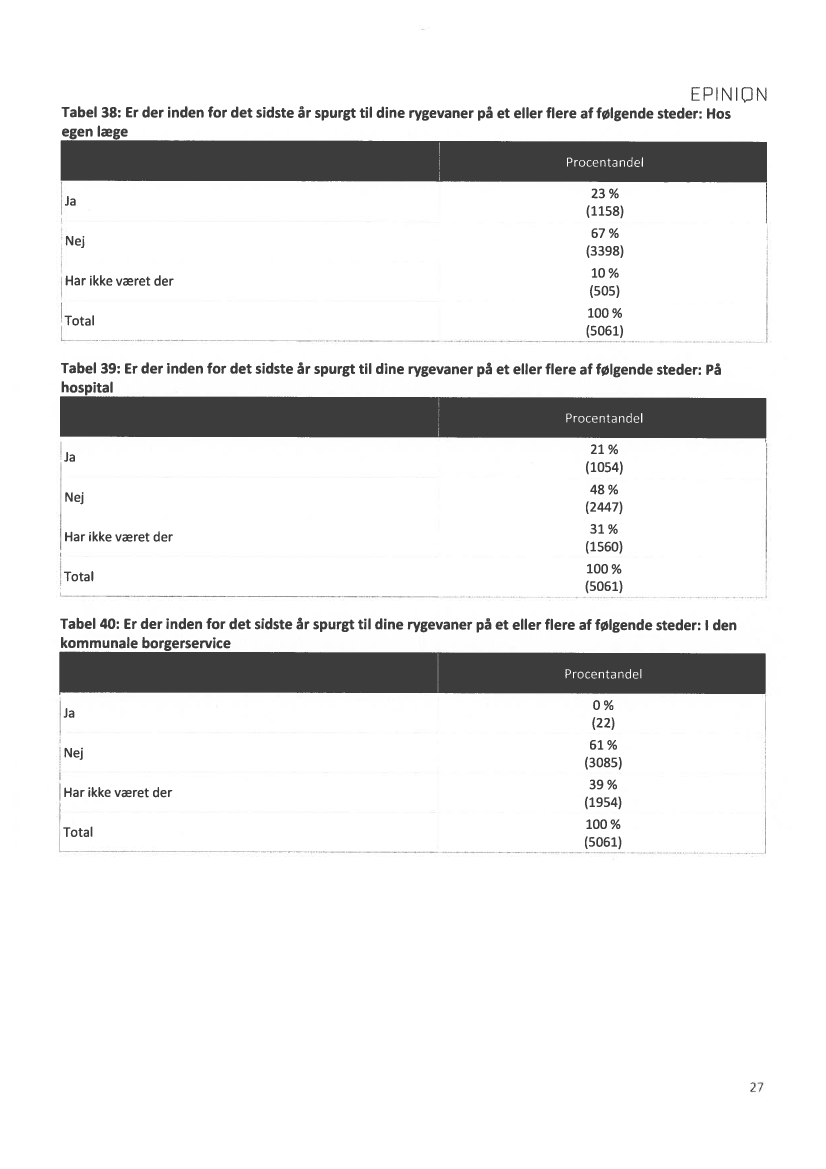 EPINION

Tabel 38: Er der inden for det sidste år spurgt til dine rygevaner på et eller flere af følgende steder: Hos egen læge

| | Procentandel |
|---|---|
| Ja | 23 % (1158) |
| Nej | 67 % (3398) |
| Har ikke været der | 10 % (505) |
| Total | 100 % (5061) |

Tabel 39: Er der inden for det sidste år spurgt til dine rygevaner på et eller flere af følgende steder: På hospital

| | Procentandel |
|---|---|
| Ja | 21 % (1054) |
| Nej | 48 % (2447) |
| Har ikke været der | 31 % (1560) |
| Total | 100 % (5061) |

Tabel 40: Er der inden for det sidste år spurgt til dine rygevaner på et eller flere af følgende steder: I den kommunale borgerservice

| | Procentandel |
|---|---|
| Ja | 0 % (22) |
| Nej | 61 % (3085) |
| Har ikke været der | 39 % (1954) |
| Total | 100 % (5061) |

27